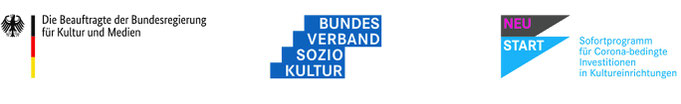 Die Beauftragte der Bundesregierung für Kultur und Medien

BUNDES
VERBAND
SOZIO
KULTUR

NEU
START

Sofortprogramm für Corona-bedingte Investitionen in Kultureinrichtungen